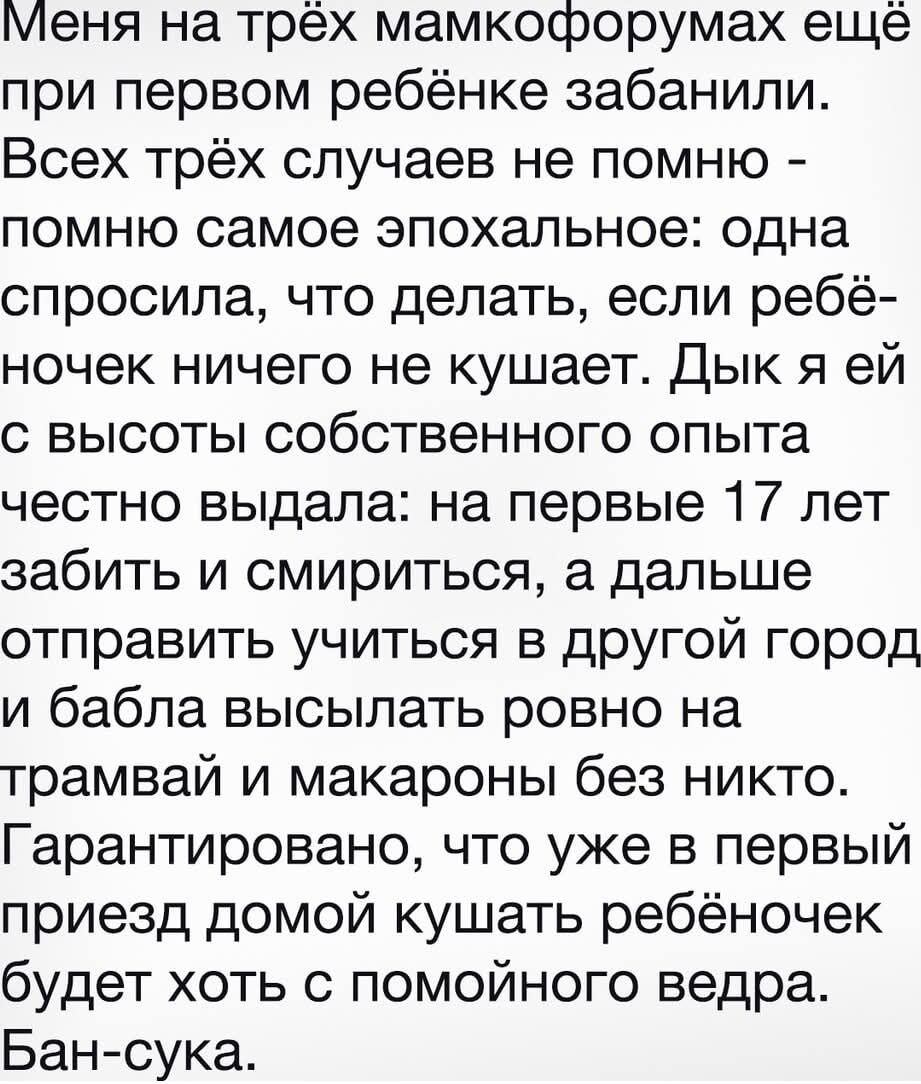 Меня на трёх мамкофорумах ещё при первом ребёнке забанили. Всех трёх случаев не помню - помню самое эпохальное: одна спросила, что делать, если ребёночек ничего не кушает. Дык я ей с высоты собственного опыта честно выдала: на первые 17 лет забить и смириться, а дальше отправить учиться в другой город и бабла высылать ровно на трамвай и макароны без никто. Гарантировано, что уже в первый приезд домой кушать ребёночек будет хоть с помойного ведра. Бан-сука.